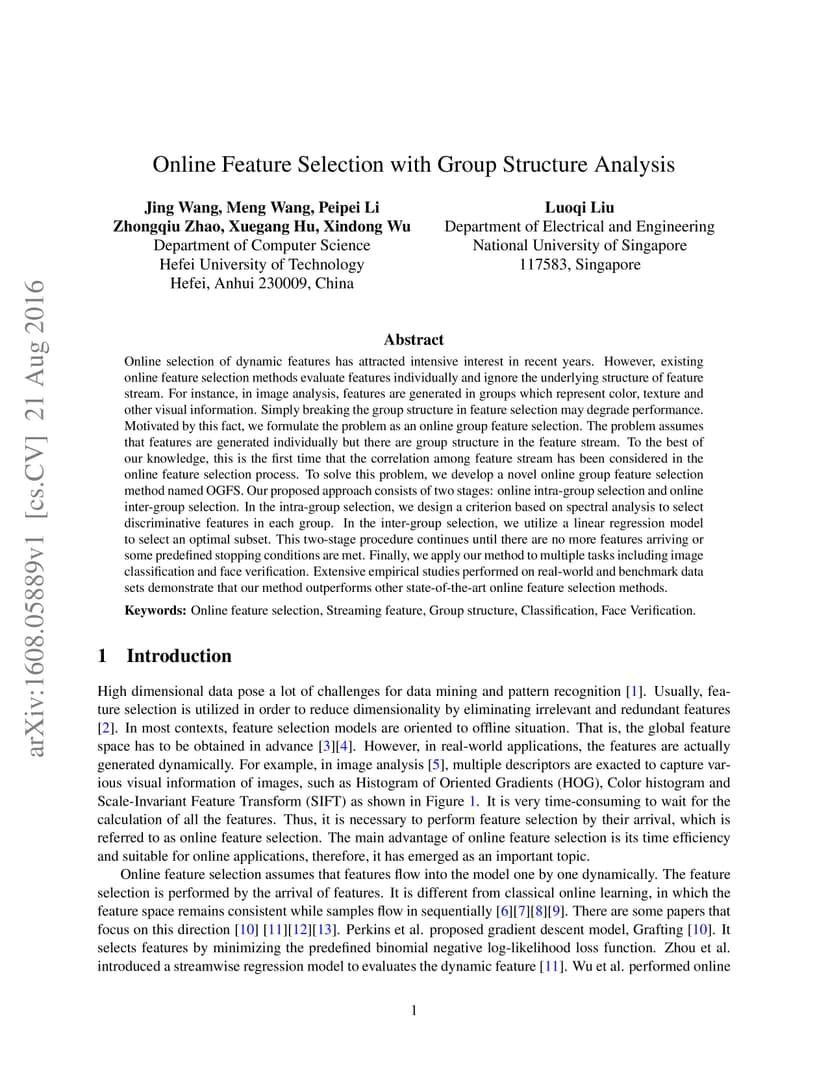 arXiv:1608.05889v1 [cs.CV] 21 Aug 2016

Online Feature Selection with Group Structure Analysis

Jing Wang, Meng Wang, Peipei Li
Zhongqiu Zhao, Xuegang Hu, Xindong Wu
Department of Computer Science
Hefei University of Technology
Hefei, Anhui 230009, China

Luoqi Liu
Department of Electrical and Engineering
National University of Singapore
117583, Singapore

Abstract

Online selection of dynamic features has attracted intensive interest in recent years. However, existing online feature selection methods evaluate features individually and ignore the underlying structure of feature stream. For instance, in image analysis, features are generated in groups which represent color, texture and other visual information. Simply breaking the group structure in feature selection may degrade performance. Motivated by this fact, we formulate the problem as an online group feature selection. The problem assumes that features are generated individually but there are group structure in the feature stream. To the best of our knowledge, this is the first time that the correlation among feature stream has been considered in the online feature selection process. To solve this problem, we develop a novel online group feature selection method named OGFS. Our proposed approach consists of two stages: online intra-group selection and online inter-group selection. In the intra-group selection, we design a criterion based on spectral analysis to select discriminative features in each group. In the inter-group selection, we utilize a linear regression model to select an optimal subset. This two-stage procedure continues until there are no more features arriving or some predefined stopping conditions are met. Finally, we apply our method to multiple tasks including image classification and face verification. Extensive empirical studies performed on real-world and benchmark data sets demonstrate that our method outperforms other state-of-the-art online feature selection methods.

Keywords: Online feature selection, Streaming feature, Group structure, Classification, Face Verification.

1 Introduction

High dimensional data pose a lot of challenges for data mining and pattern recognition [1]. Usually, feature selection is utilized in order to reduce dimensionality by eliminating irrelevant and redundant features [2]. In most contexts, feature selection models are oriented to offline situation. That is, the global feature space has to be obtained in advance [3][4]. However, in real-world applications, the features are actually generated dynamically. For example, in image analysis [5], multiple descriptors are exacted to capture various visual information of images, such as Histogram of Oriented Gradients (HOG), Color histogram and Scale-Invariant Feature Transform (SIFT) as shown in Figure 1. It is very time-consuming to wait for the calculation of all the features. Thus, it is necessary to perform feature selection by their arrival, which is referred to as online feature selection. The main advantage of online feature selection is its time efficiency and suitable for online applications, therefore, it has emerged as an important topic.

Online feature selection assumes that features flow into the model one by one dynamically. The feature selection is performed by the arrival of features. It is different from classical online learning, in which the feature space remains consistent while samples flow in sequentially [6][7][8][9]. There are some papers that focus on this direction [10] [11][12][13]. Perkins et al. proposed gradient descent model, Grafting [10]. It selects features by minimizing the predefined binomial negative log-likelihood loss function. Zhou et al. introduced a streamwise regression model to evaluates the dynamic feature [11]. Wu et al. performed online

1